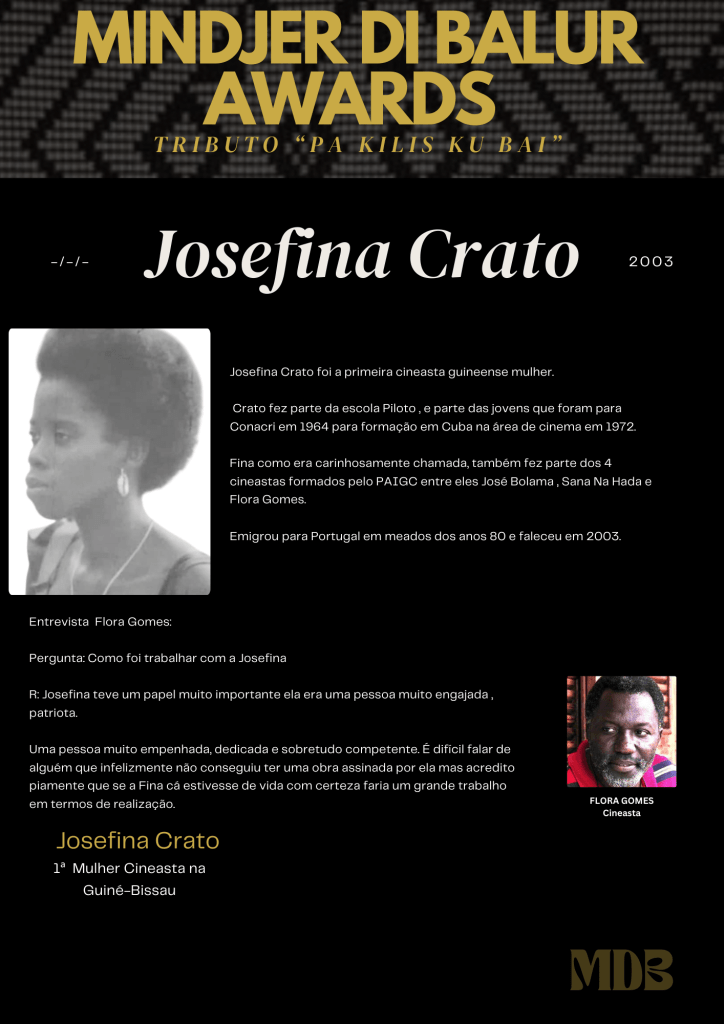 MINDJER DI BALUR AWARDS
TRIBUTO "PA KILIS KU BAI"

-/-/-

Josefina Crato

2003

Josefina Crato foi a primeira cineasta guineense mulher.

Crato fez parte da escola Piloto , e parte das jovens que foram para Conacri em 1964 para formação em Cuba na área de cinema em 1972.

Fina como era carinhosamente chamada, também fez parte dos 4 cineastas formados pelo PAIGC entre eles José Bolama , Sana Na Hada e Flora Gomes.

Emigrou para Portugal em meados dos anos 80 e faleceu em 2003.

Entrevista Flora Gomes:

Pergunta: Como foi trabalhar com a Josefina

R: Josefina teve um papel muito importante ela era uma pessoa muito engajada , patriota.

Uma pessoa muito empenhada, dedicada e sobretudo competente. É difícil falar de alguém que infelizmente não conseguiu ter uma obra assinada por ela mas acredito piamente que se a Fina cá estivesse de vida com certeza faria um grande trabalho em termos de realização.

FLORA GOMES
Cineasta

Josefina Crato
1ª Mulher Cineasta na Guiné-Bissau

MDB